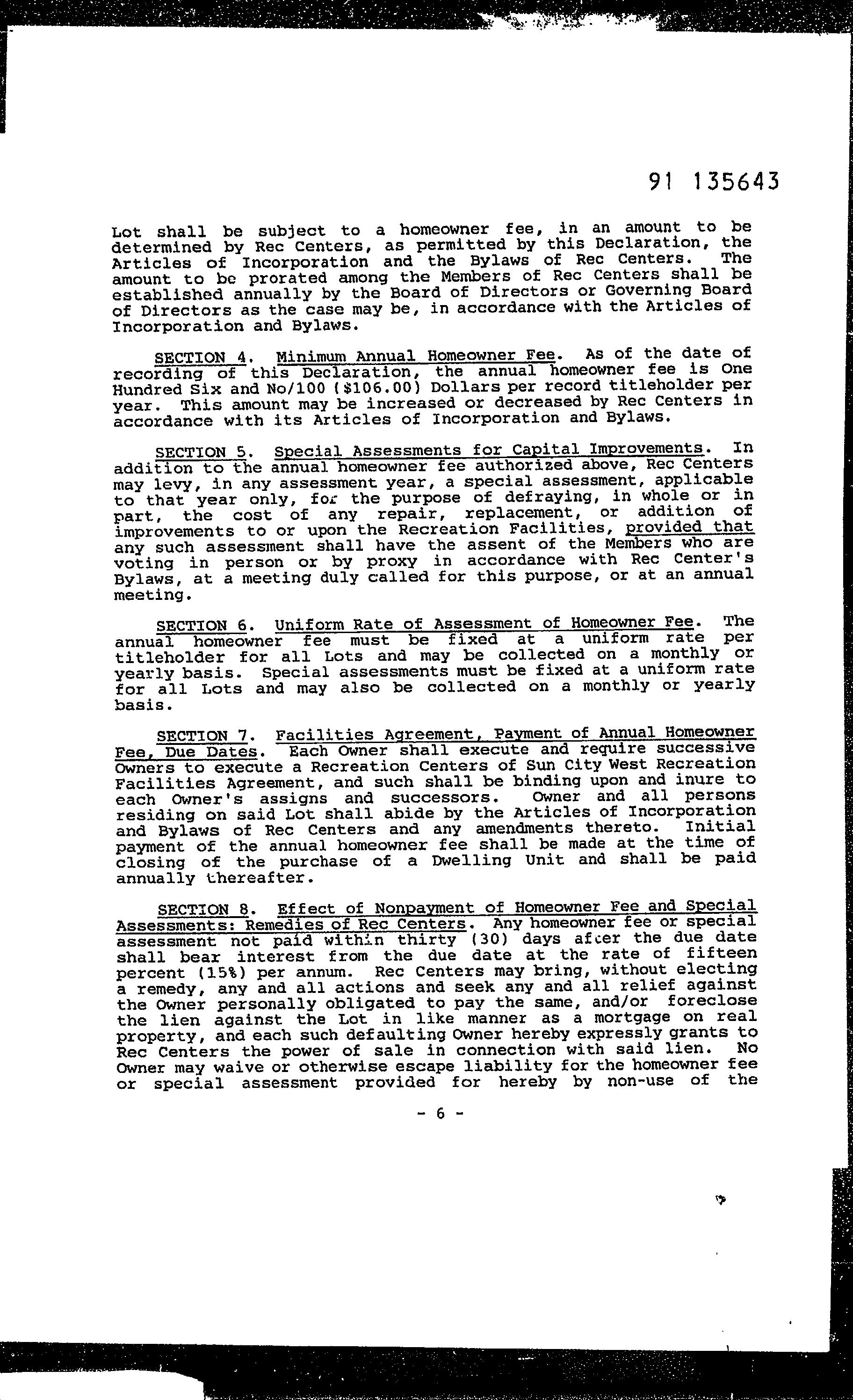 91 135643

Lot shall be subject to a homeowner fee, in an amount to be determined by Rec Centers, as permitted by this Declaration, the Articles of Incorporation and the Bylaws of Rec Centers. The amount to be prorated among the Members of Rec Centers shall be established annually by the Board of Directors or Governing Board of Directors as the case may be, in accordance with the Articles of Incorporation and Bylaws.

SECTION 4. Minimum Annual Homeowner Fee. As of the date of recording of this Declaration, the annual homeowner fee is One Hundred Six and No/100 ($106.00) Dollars per record titleholder per year. This amount may be increased or decreased by Rec Centers in accordance with its Articles of Incorporation and Bylaws.

SECTION 5. Special Assessments for Capital Improvements. In addition to the annual homeowner fee authorized above, Rec Centers may levy, in any assessment year, a special assessment, applicable to that year only, for the purpose of defraying, in whole or in part, the cost of any repair, replacement, or addition of improvements to or upon the Recreation Facilities, provided that any such assessment shall have the assent of the Members who are voting in person or by proxy in accordance with Rec Center's Bylaws, at a meeting duly called for this purpose, or at an annual meeting.

SECTION 6. Uniform Rate of Assessment of Homeowner Fee. The annual homeowner fee must be fixed at a uniform rate per titleholder for all Lots and may be collected on a monthly or yearly basis. Special assessments must be fixed at a uniform rate for all Lots and may also be collected on a monthly or yearly basis.

SECTION 7. Facilities Agreement, Payment of Annual Homeowner Fee, Due Dates. Each Owner shall execute and require successive Owners to execute a Recreation Centers of Sun City West Recreation Facilities Agreement, and such shall be binding upon and inure to each Owner's assigns and successors. Owner and all persons residing on said Lot shall abide by the Articles of Incorporation and Bylaws of Rec Centers and any amendments thereto. Initial payment of the annual homeowner fee shall be made at the time of closing of the purchase of a Dwelling Unit and shall be paid annually thereafter.

SECTION 8. Effect of Nonpayment of Homeowner Fee and Special Assessments: Remedies of Rec Centers. Any homeowner fee or special assessment not paid within thirty (30) days after the due date shall bear interest from the due date at the rate of fifteen percent (15%) per annum. Rec Centers may bring, without electing a remedy, any and all actions and seek any and all relief against the Owner personally obligated to pay the same, and/or foreclose the lien against the Lot in like manner as a mortgage on real property, and each such defaulting Owner hereby expressly grants to Rec Centers the power of sale in connection with said lien. No Owner may waive or otherwise escape liability for the homeowner fee or special assessment provided for hereby by non-use of the

- 6 -